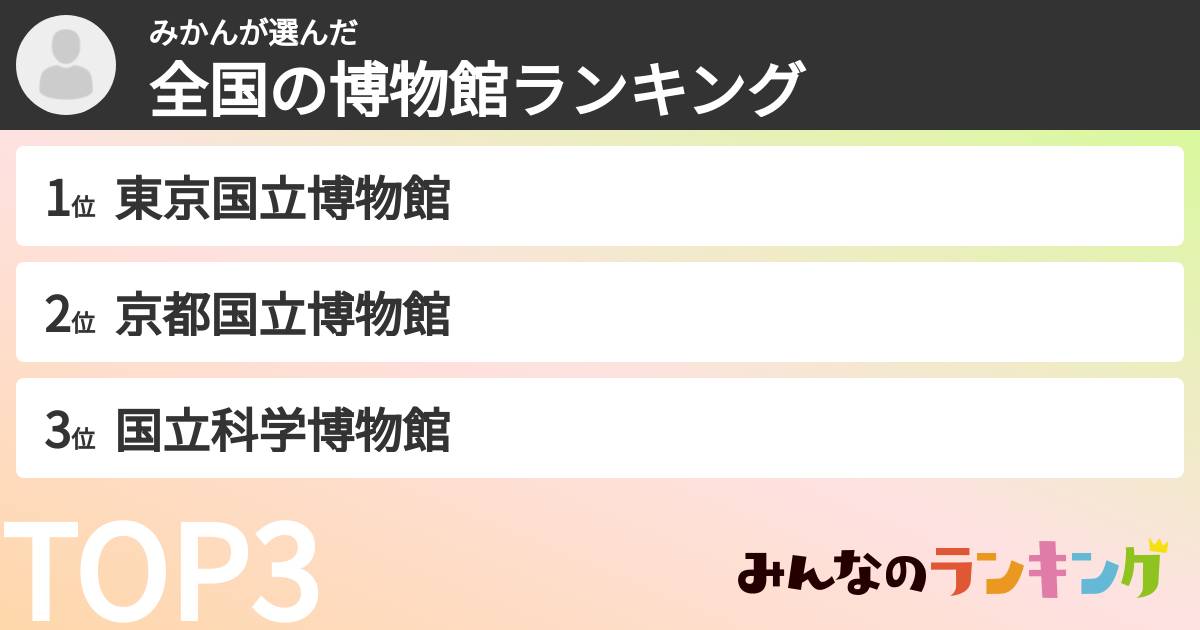 みかんが選んだ
全国の博物館ランキング

1位 東京国立博物館

2位 京都国立博物館

3位 国立科学博物館

TOP3

みんなのランキング